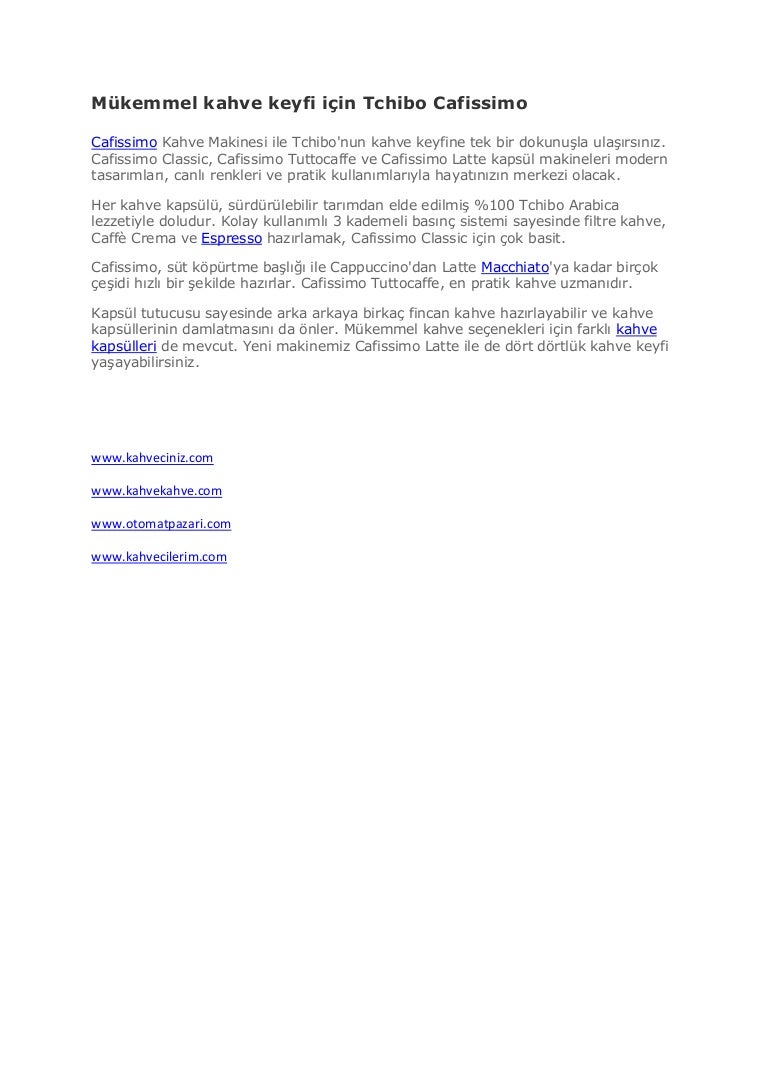 Mükemmel kahve keyfi için Tchibo Cafissimo

Cafissimo Kahve Makinesi ile Tchibo'nun kahve keyfine tek bir dokunuşla ulaşırsınız. Cafissimo Classic, Cafissimo Tuttocaffe ve Cafissimo Latte kapsül makineleri modern tasarımları, canlı renkleri ve pratik kullanımlarıyla hayatınızın merkezi olacak.

Her kahve kapsülü, sürdürülebilir tarımdan elde edilmiş %100 Tchibo Arabica lezzetiyle doludur. Kolay kullanımlı 3 kademeli basınç sistemi sayesinde filtre kahve, Caffè Crema ve Espresso hazırlamak, Cafissimo Classic için çok basit.

Cafissimo, süt köpürtme başlığı ile Cappuccino'dan Latte Macchiato'ya kadar birçok çeşidi hızlı bir şekilde hazırlar. Cafissimo Tuttocaffe, en pratik kahve uzmanıdır.

Kapsül tutucusu sayesinde arka arkaya birkaç fincan kahve hazırlayabilir ve kahve kapsüllerinin damlatmasını da önler. Mükemmel kahve seçenekleri için farklı kahve kapsülleri de mevcut. Yeni makinemiz Cafissimo Latte ile de dört dörtlük kahve keyfi yaşayabilirsiniz.

www.kahveciniz.com

www.kahvekahve.com

www.otomatpazari.com

www.kahvecilerim.com